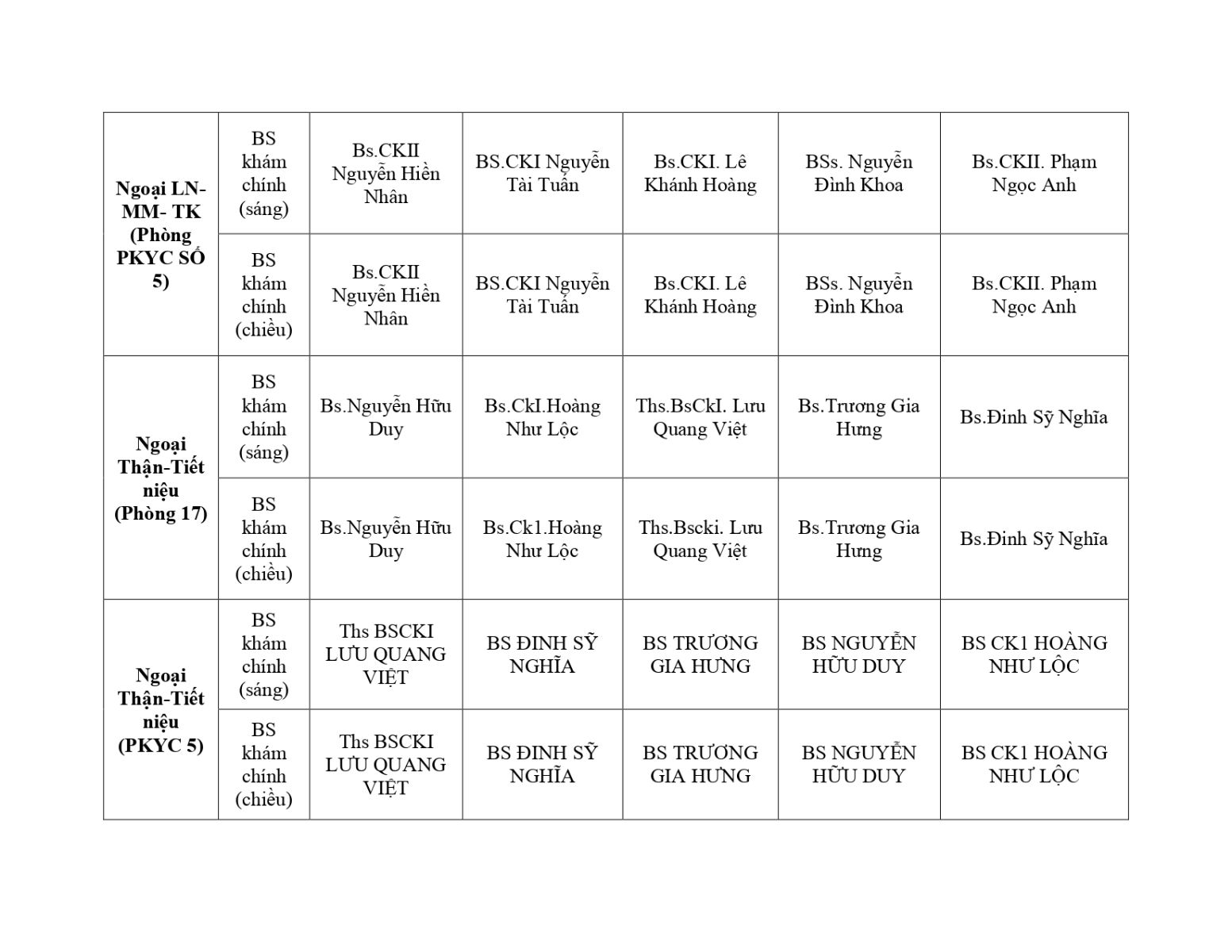 | Ngoại LN-MM- TK (Phòng PKYC SỐ 5) | BS khám chính (sáng) | Bs.CKII Nguyễn Hiền Nhân | BS.CKI Nguyễn Tài Tuấn | Bs.CKI. Lê Khánh Hoàng | BSs. Nguyễn Đình Khoa | Bs.CKII. Phạm Ngọc Anh |
|---|---|---|---|---|---|---|
| | BS khám chính (chiều) | Bs.CKII Nguyễn Hiền Nhân | BS.CKI Nguyễn Tài Tuấn | Bs.CKI. Lê Khánh Hoàng | BSs. Nguyễn Đình Khoa | Bs.CKII. Phạm Ngọc Anh |
| Ngoại Thận-Tiết niệu (Phòng 17) | BS khám chính (sáng) | Bs.Nguyễn Hữu Duy | Bs.CkI.Hoàng Như Lộc | Ths.BsCkI. Lưu Quang Việt | Bs.Trương Gia Hưng | Bs.Đinh Sỹ Nghĩa |
| | BS khám chính (chiều) | Bs.Nguyễn Hữu Duy | Bs.Ck1.Hoàng Như Lộc | Ths.Bscki. Lưu Quang Việt | Bs.Trương Gia Hưng | Bs.Đinh Sỹ Nghĩa |
| Ngoại Thận-Tiết niệu (PKYC 5) | BS khám chính (sáng) | Ths BSCKI LƯU QUANG VIỆT | BS ĐINH SỸ NGHĨA | BS TRƯƠNG GIA HƯNG | BS NGUYỄN HỮU DUY | BS CK1 HOÀNG NHƯ LỘC |
| | BS khám chính (chiều) | Ths BSCKI LƯU QUANG VIỆT | BS ĐINH SỸ NGHĨA | BS TRƯƠNG GIA HƯNG | BS NGUYỄN HỮU DUY | BS CK1 HOÀNG NHƯ LỘC |